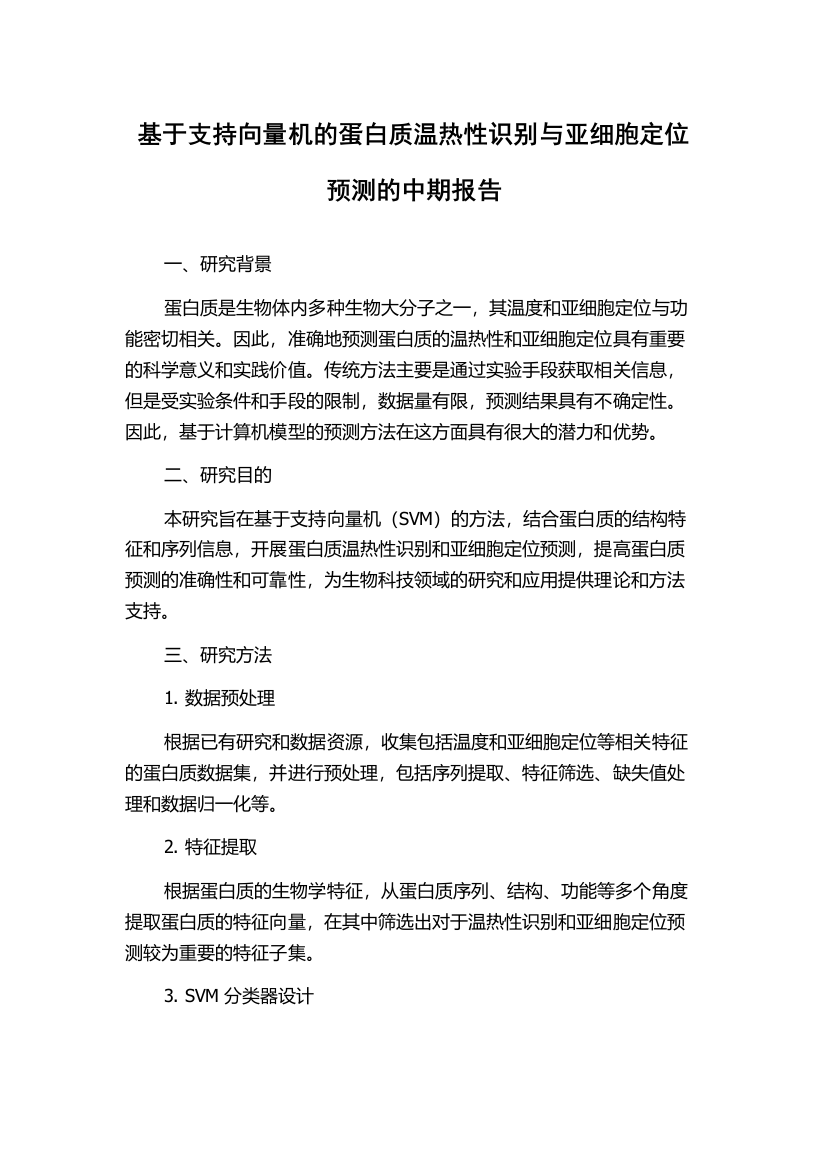 基于支持向量机的蛋白质温热性识别与亚细胞定位预测的中期报告

一、研究背景

蛋白质是生物体内多种生物大分子之一，其温度和亚细胞定位与功能密切相关。因此，准确地预测蛋白质的温热性和亚细胞定位具有重要的科学意义和实践价值。传统方法主要是通过实验手段获取相关信息，但是受实验条件和手段的限制，数据量有限，预测结果具有不确定性。因此，基于计算机模型的预测方法在这方面具有很大的潜力和优势。

二、研究目的

本研究旨在基于支持向量机（SVM）的方法，结合蛋白质的结构特征和序列信息，开展蛋白质温热性识别和亚细胞定位预测，提高蛋白质预测的准确性和可靠性，为生物科技领域的研究和应用提供理论和方法支持。

三、研究方法

1. 数据预处理

根据已有研究和数据资源，收集包括温度和亚细胞定位等相关特征的蛋白质数据集，并进行预处理，包括序列提取、特征筛选、缺失值处理和数据归一化等。

2. 特征提取

根据蛋白质的生物学特征，从蛋白质序列、结构、功能等多个角度提取蛋白质的特征向量，在其中筛选出对于温热性识别和亚细胞定位预测较为重要的特征子集。

3. SVM 分类器设计